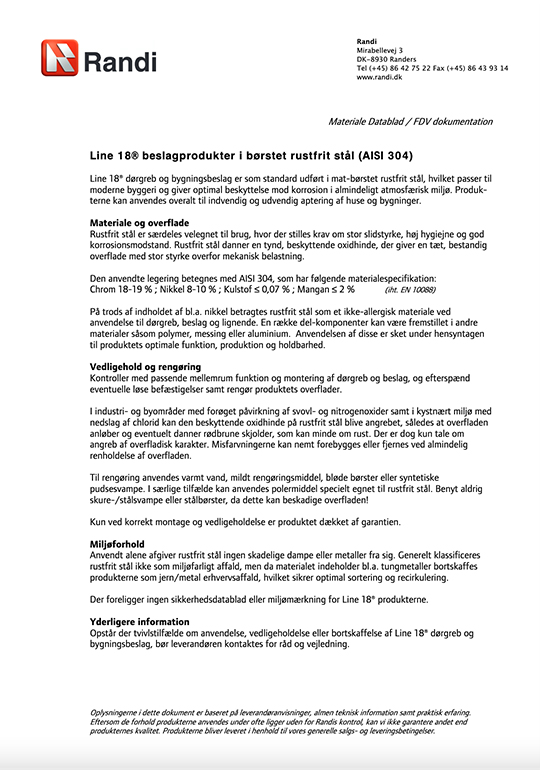 Randi

Randi
Mirabellevej 3
DK-8930 Randers
Tel (+45) 86 42 75 22 Fax (+45) 86 43 93 14
www.randi.dk

Materiale Datablad / FDV dokumentation

Line 18® beslagprodukter i børstet rustfrit stål (AISI 304)

Line 18® dørgreb og bygningsbeslag er som standard udført i mat-børstet rustfrit stål, hvilket passer til moderne byggeri og giver optimal beskyttelse mod korrosion i almindeligt atmosfærisk miljø. Produkterne kan anvendes overalt til indvendig og udvendig aptering af huse og bygninger.

Materiale og overflade
Rustfrit stål er særdeles velegnet til brug, hvor der stilles krav om stor slidstyrke, høj hygiejne og god korrosionsmodstand. Rustfrit stål danner en tynd, beskyttende oxidhinde, der giver en tæt, bestandig overflade med stor styrke overfor mekanisk belastning.

Den anvendte legering betegnes med AISI 304, som har følgende materialespecifikation:
Chrom 18-19 % ; Nikkel 8-10 % ; Kulstof ≤ 0,07 % ; Mangan ≤ 2 % (iht. EN 10088)

På trods af indholdet af bl.a. nikkel betragtes rustfrit stål som et ikke-allergisk materiale ved anvendelse til dørgreb, beslag og lignende. En række del-komponenter kan være fremstillet i andre materialer såsom polymer, messing eller aluminium. Anvendelsen af disse er sket under hensyntagen til produktets optimale funktion, produktion og holdbarhed.

Vedligehold og rengøring
Kontroller med passende mellemrum funktion og montering af dørgreb og beslag, og efterspænd eventuelle løse befæstigelser samt rengør produktets overflader.

I industri- og byområder med forøget påvirkning af svovl- og nitrogenoxider samt i kystnært miljø med nedslag af chlorid kan den beskyttende oxidhinde på rustfrit stål blive angrebet, således at overfladen anløber og eventuelt danner rødbrune skjolder, som kan minde om rust. Der er dog kun tale om angreb af overfladisk karakter. Misfarvningerne kan nemt forebygges eller fjernes ved almindelig renholdelse af overfladen.

Til rengøring anvendes varmt vand, mildt rengøringsmiddel, bløde børster eller syntetiske pudsesvampe. I særlige tilfælde kan anvendes polermiddel specielt egnet til rustfrit stål. Benyt aldrig skure-/stålsvampe eller stålbørster, da dette kan beskadige overfladen!

Kun ved korrekt montage og vedligeholdelse er produktet dækket af garantien.

Miljøforhold
Anvendt alene afgiver rustfrit stål ingen skadelige dampe eller metaller fra sig. Generelt klassificeres rustfrit stål ikke som miljøfarligt affald, men da materialet indeholder bl.a. tungmetaller bortskaffes produkterne som jern/metal erhvervsaffald, hvilket sikrer optimal sortering og recirkulering.

Der foreligger ingen sikkerhedsdatablad eller miljømærkning for Line 18® produkterne.

Yderligere information
Opstår der tvivlstilfælde om anvendelse, vedligeholdelse eller bortskaffelse af Line 18® dørgreb og bygningsbeslag, bør leverandøren kontaktes for råd og vejledning.

Oplysningerne i dette dokument er baseret på leverandøranvisninger, almen teknisk information samt praktisk erfaring. Eftersom de forhold produkterne anvendes under ofte ligger uden for Randis kontrol, kan vi ikke garantere andet end produkternes kvalitet. Produkterne bliver leveret i henhold til vores generelle salgs- og leveringsbetingelser.